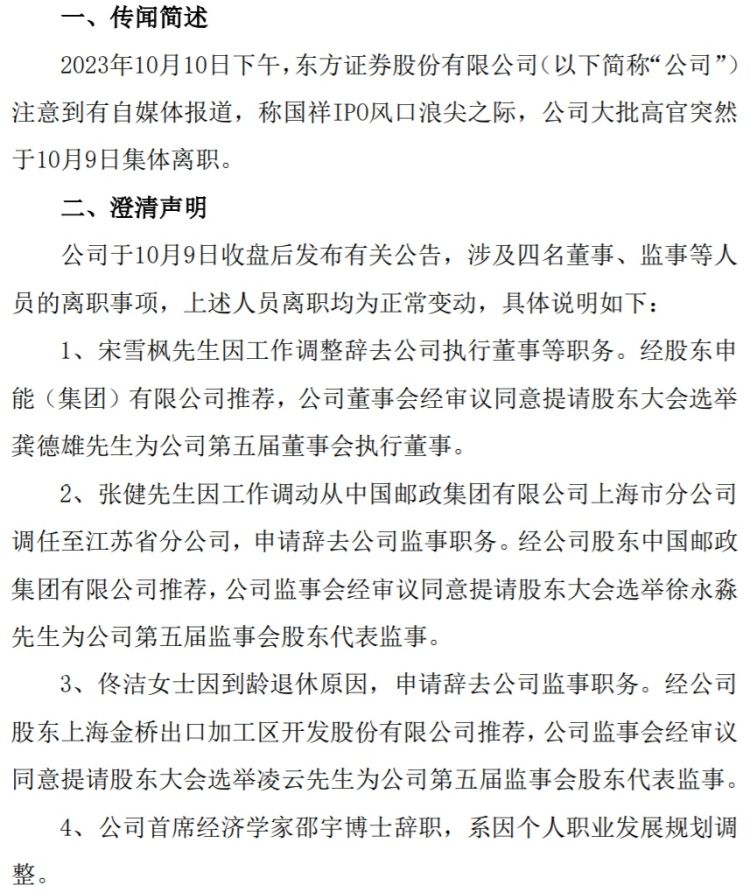 一、传闻简述

2023年10月10日下午，东方证券股份有限公司（以下简称“公司”）注意到有自媒体报道，称国祥IPO风口浪尖之际，公司大批高官突然于10月9日集体离职。

二、澄清声明

公司于10月9日收盘后发布有关公告，涉及四名董事、监事等人员的离职事项，上述人员离职均为正常变动，具体说明如下：

1、宋雪枫先生因工作调整辞去公司执行董事等职务。经股东申能（集团）有限公司推荐，公司董事会经审议同意提请股东大会选举龚德雄先生为公司第五届董事会执行董事。

2、张健先生因工作调动从中国邮政集团有限公司上海市分公司调任至江苏省分公司，申请辞去公司监事职务。经公司股东中国邮政集团有限公司推荐，公司监事会经审议同意提请股东大会选举徐永淼先生为公司第五届监事会股东代表监事。

3、佟洁女士因到龄退休原因，申请辞去公司监事职务。经公司股东上海金桥出口加工区开发股份有限公司推荐，公司监事会经审议同意提请股东大会选举凌云先生为公司第五届监事会股东代表监事。

4、公司首席经济学家邵宇博士辞职，系因个人职业发展规划调整。